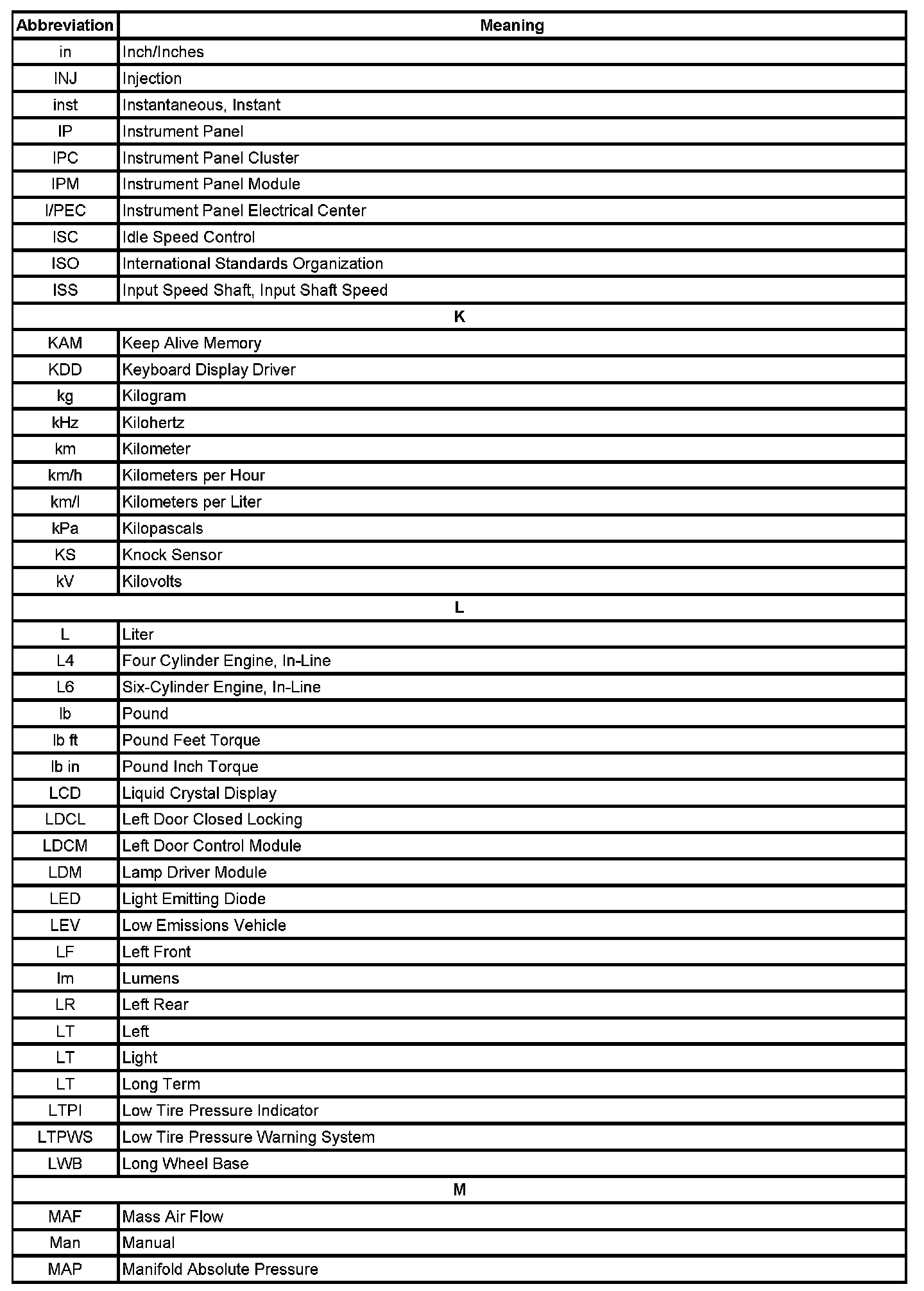 | Abbreviation | Meaning |
|---|---|
| in | Inch/Inches |
| INJ | Injection |
| inst | Instantaneous, Instant |
| IP | Instrument Panel |
| IPC | Instrument Panel Cluster |
| IPM | Instrument Panel Module |
| I/PEC | Instrument Panel Electrical Center |
| ISC | Idle Speed Control |
| ISO | International Standards Organization |
| ISS | Input Speed Shaft, Input Shaft Speed |
| K | |
| KAM | Keep Alive Memory |
| KDD | Keyboard Display Driver |
| kg | Kilogram |
| kHz | Kilohertz |
| km | Kilometer |
| km/h | Kilometers per Hour |
| km/l | Kilometers per Liter |
| kPa | Kilopascals |
| KS | Knock Sensor |
| kV | Kilovolts |
| L | |
| L | Liter |
| L4 | Four Cylinder Engine, In-Line |
| L6 | Six-Cylinder Engine, In-Line |
| lb | Pound |
| lb ft | Pound Feet Torque |
| lb in | Pound Inch Torque |
| LCD | Liquid Crystal Display |
| LDCL | Left Door Closed Locking |
| LDCM | Left Door Control Module |
| LDM | Lamp Driver Module |
| LED | Light Emitting Diode |
| LEV | Low Emissions Vehicle |
| LF | Left Front |
| lm | Lumens |
| LR | Left Rear |
| LT | Left |
| LT | Light |
| LT | Long Term |
| LTPI | Low Tire Pressure Indicator |
| LTPWS | Low Tire Pressure Warning System |
| LWB | Long Wheel Base |
| M | |
| MAF | Mass Air Flow |
| Man | Manual |
| MAP | Manifold Absolute Pressure |